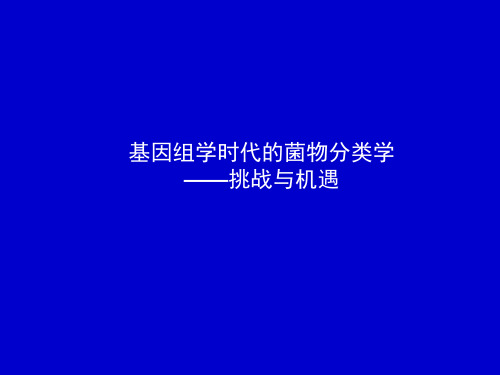 基因组学时代的菌物分类学
——挑战与机遇